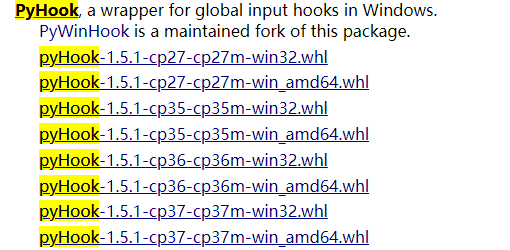 PyHook, a wrapper for global input hooks in Windows.
PyWinHook is a maintained fork of this package.
pyHook-1.5.1-cp27-cp27m-win32.whl
pyHook-1.5.1-cp27-cp27m-win_amd64.whl
pyHook-1.5.1-cp35-cp35m-win32.whl
pyHook-1.5.1-cp35-cp35m-win_amd64.whl
pyHook-1.5.1-cp36-cp36m-win32.whl
pyHook-1.5.1-cp36-cp36m-win_amd64.whl
pyHook-1.5.1-cp37-cp37m-win32.whl
pyHook-1.5.1-cp37-cp37m-win_amd64.whl